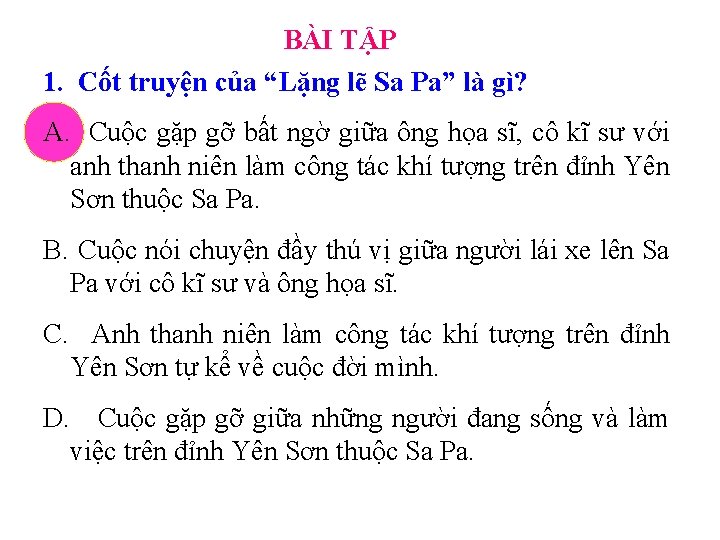 BÀI TẬP

1. Cốt truyện của "Lặng lẽ Sa Pa" là gì?

A. Cuộc gặp gỡ bất ngờ giữa ông họa sĩ, cô kĩ sư với anh thanh niên làm công tác khí tượng trên đỉnh Yên Sơn thuộc Sa Pa.

B. Cuộc nói chuyện đầy thú vị giữa người lái xe lên Sa Pa với cô kĩ sư và ông họa sĩ.

C. Anh thanh niên làm công tác khí tượng trên đỉnh Yên Sơn tự kể về cuộc đời mình.

D. Cuộc gặp gỡ giữa những người đang sống và làm việc trên đỉnh Yên Sơn thuộc Sa Pa.